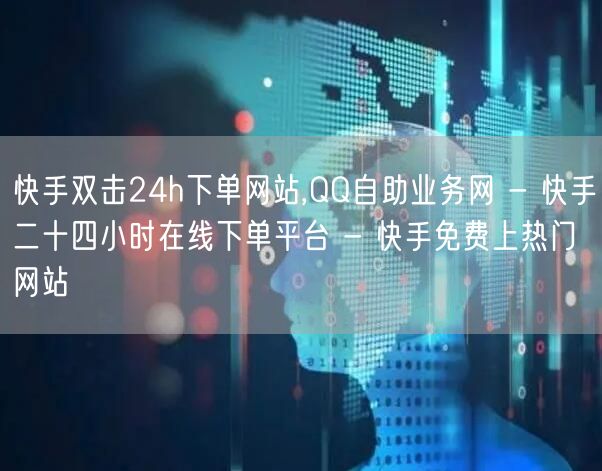 快手双击24h下单网站,QQ自助业务网 - 快手二十四小时在线下单平台 - 快手免费上热门网站